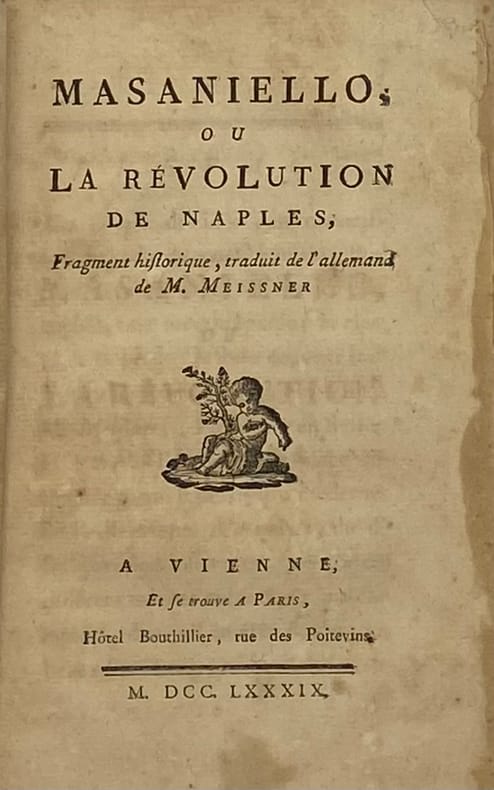 MASANIELLO,

OU

LA RÉVOLUTION DE NAPLES,

Fragment historique, traduit de l'allemand de M. MEISSNER

A VIENNE,

Et se trouve A PARIS,

Hôtel Bouthillier, rue des Poitevins.

M. DCC. LXXXIX.